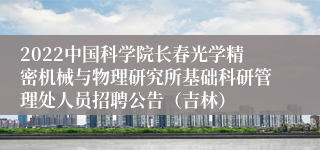 2022中国科学院长春光学精密机械与物理研究所基础科研管理处人员招聘公告（吉林）